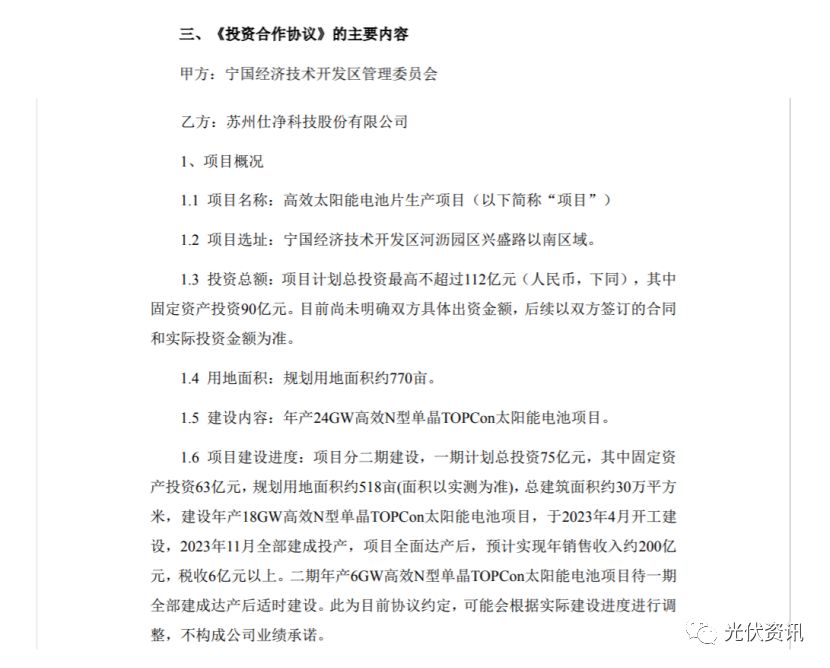 三、《投资合作协议》的主要内容

甲方：宁国经济技术开发区管理委员会

乙方：苏州仕净科技股份有限公司

1、项目概况

1.1 项目名称：高效太阳能电池片生产项目（以下简称“项目”）

1.2 项目选址：宁国经济技术开发区河沥园区兴盛路以南区域。

1.3 投资总额：项目计划总投资最高不超过112亿元（人民币，下同），其中固定资产投资90亿元。目前尚未明确双方具体出资金额，后续以双方签订的合同和实际投资金额为准。

1.4 用地面积：规划用地面积约770亩。

1.5 建设内容：年产24GW高效N型单晶TOPCon太阳能电池项目。

1.6 项目建设进度：项目分二期建设，一期计划总投资75亿元，其中固定资产投资63亿元，规划用地面积约518亩(面积以实测为准)，总建筑面积约30万平方米，建设年产18GW高效N型单晶TOPCon太阳能电池项目，于2023年4月开工建设，2023年11月全部建成投产，项目全面达产后，预计实现年销售收入约200亿元，税收6亿元以上。二期年产6GW高效N型单晶TOPCon太阳能电池项目待一期全部建成达产后适时建设。此为目前协议约定，可能会根据实际建设进度进行调整，不构成公司业绩承诺。

光伏资讯